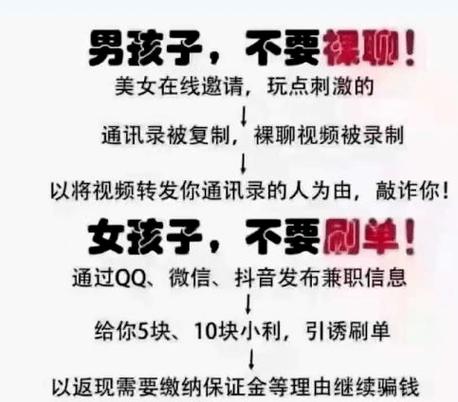 男孩子，不要裸聊！

美女在线邀请，玩点刺激的

↓

通讯录被复制，裸聊视频被录制

↓

以将视频转发你通讯录的人为由，敲诈你！

女孩子，不要刷单！

通过QQ、微信、抖音发布兼职信息

↓

给你5块、10块小利，引诱刷单

↓

以返现需要缴纳保证金等理由继续骗钱